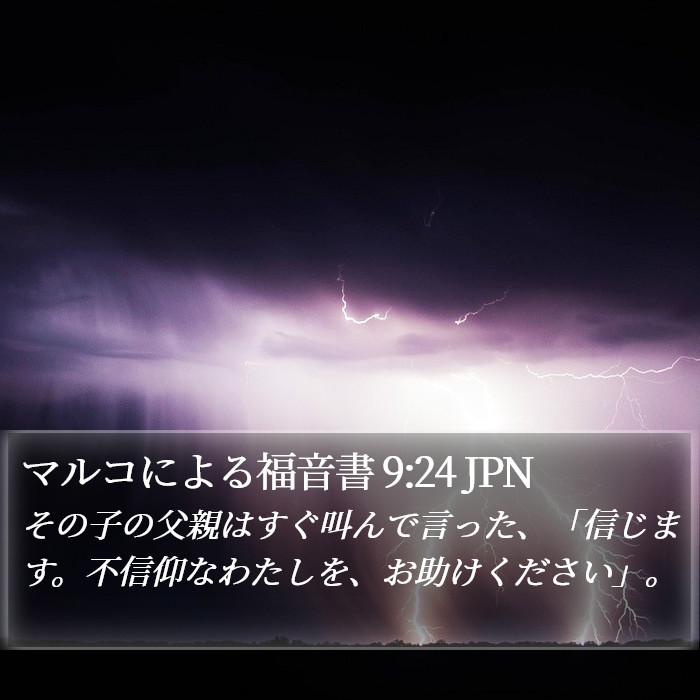 マルコによる福音書 9:24 JPN
その子の父親はすぐ叫んで言った、「信じます。不信仰なわたしを、お助けください」。